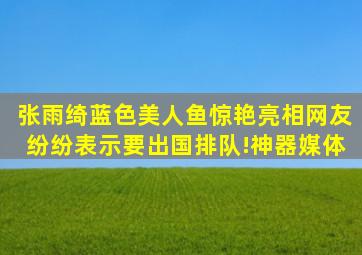 张雨绮蓝色美人鱼惊艳亮相网友纷纷表示要出国排队!神器媒体